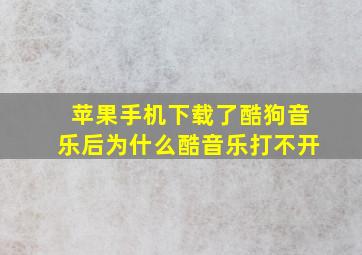 苹果手机下载了酷狗音乐后为什么酷音乐打不开